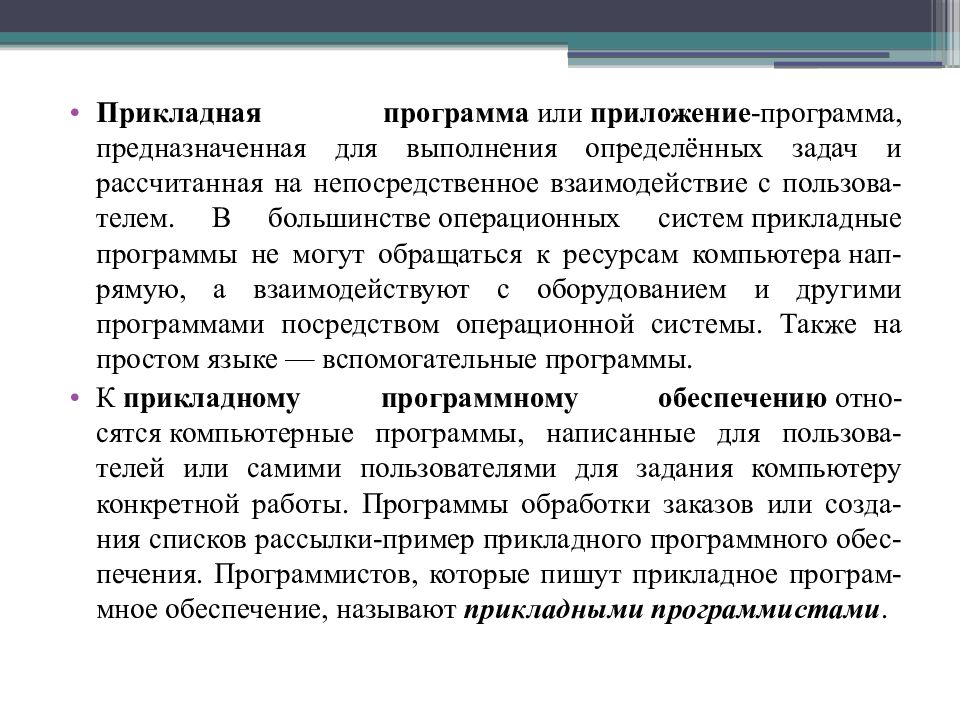 • Прикладная программа или приложение-программа, предназначенная для выполнения определённых задач и рассчитанная на непосредственное взаимодействие с пользователем. В большинстве операционных систем прикладные программы не могут обращаться к ресурсам компьютера напрямую, а взаимодействуют с оборудованием и другими программами посредством операционной системы. Также на простом языке — вспомогательные программы.

• К прикладному программному обеспечению относятся компьютерные программы, написанные для пользователей или самими пользователями для задания компьютеру конкретной работы. Программы обработки заказов или создания списков рассылки-пример прикладного программного обеспечения. Программистов, которые пишут прикладное программное обеспечение, называют прикладными программистами.